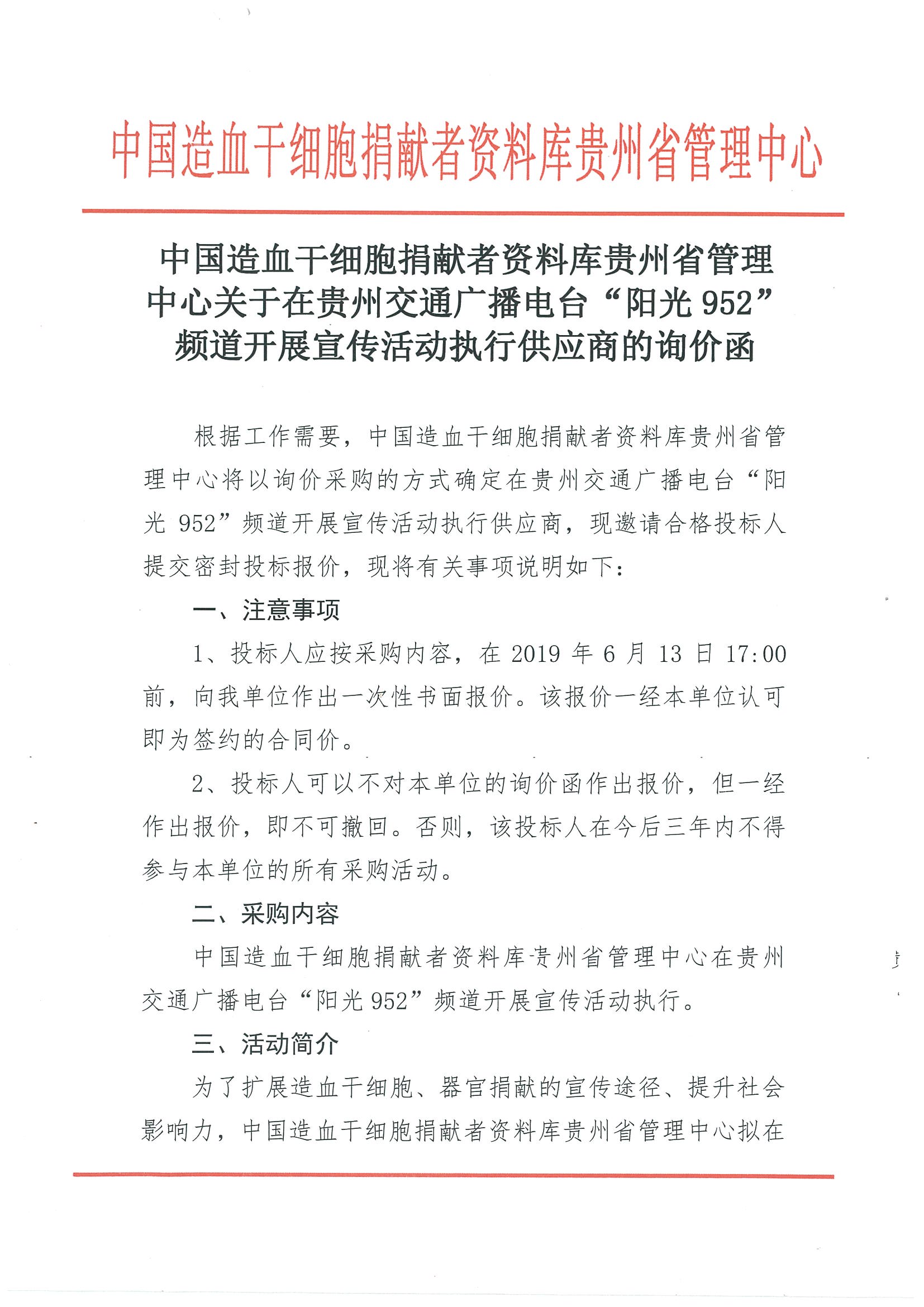 中国造血干细胞捐献者资料库贵州省管理中心

中国造血干细胞捐献者资料库贵州省管理中心关于在贵州交通广播电台“阳光 952”频道开展宣传活动执行供应商的询价函

根据工作需要，中国造血干细胞捐献者资料库贵州省管理中心将以询价采购的方式确定在贵州交通广播电台“阳光 952”频道开展宣传活动执行供应商，现邀请合格投标人提交密封投标报价，现将有关事项说明如下：

一、注意事项

1、投标人应按采购内容，在 2019 年 6 月 13 日 17:00 前，向我单位作出一次性书面报价。该报价一经本单位认可即为签约的合同价。

2、投标人可以不对本单位的询价函作出报价，但一经作出报价，即不可撤回。否则，该投标人在今后三年内不得参与本单位的所有采购活动。

二、采购内容

中国造血干细胞捐献者资料库贵州省管理中心在贵州交通广播电台“阳光 952”频道开展宣传活动执行。

三、活动简介

为了扩展造血干细胞、器官捐献的宣传途径、提升社会影响力，中国造血干细胞捐献者资料库贵州省管理中心拟在